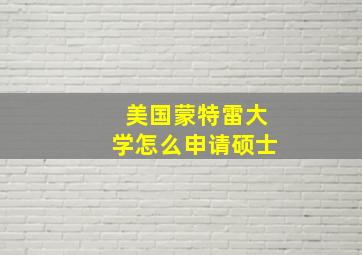 美国蒙特雷大学怎么申请硕士